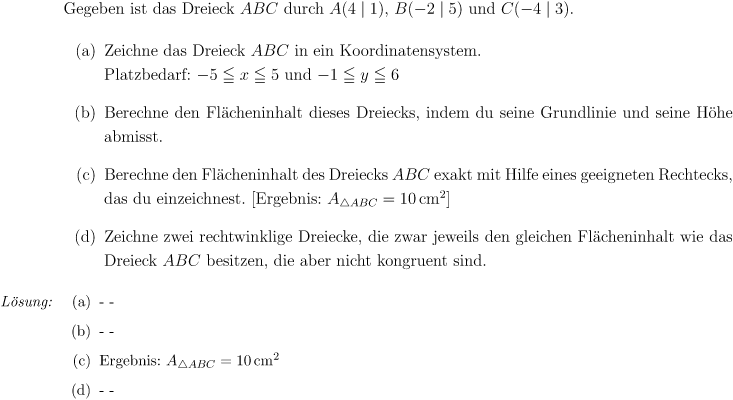 Gegeben ist das Dreieck $ABC$ durch $A(4 \mid 1)$, $B(-2 \mid 5)$ und $C(-4 \mid 3)$.

(a) Zeichne das Dreieck $ABC$ in ein Koordinatensystem.
Platzbedarf: $-5 \leqq x \leqq 5$ und $-1 \leqq y \leqq 6$

(b) Berechne den Flächeninhalt dieses Dreiecks, indem du seine Grundlinie und seine Höhe abmisst.

(c) Berechne den Flächeninhalt des Dreiecks $ABC$ exakt mit Hilfe eines geeigneten Rechtecks, das du einzeichnest. [Ergebnis: $A_{\triangle ABC} = 10\,\text{cm}^2$]

(d) Zeichne zwei rechtwinklige Dreiecke, die zwar jeweils den gleichen Flächeninhalt wie das Dreieck $ABC$ besitzen, die aber nicht kongruent sind.

Lösung: (a) - -

(b) - -

(c) Ergebnis: $A_{\triangle ABC} = 10\,\text{cm}^2$

(d) - -